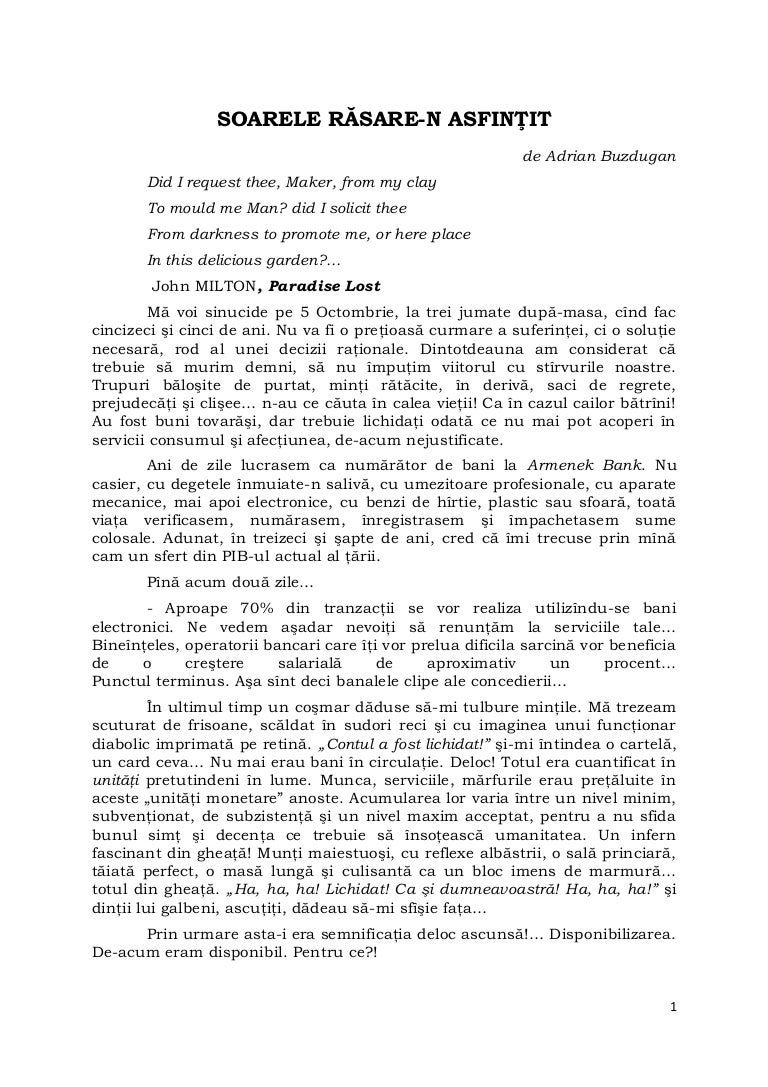 SOARELE RĂSARE-N ASFINȚIT

de Adrian Buzdugan

Did I request thee, Maker, from my clay
To mould me Man? did I solicit thee
From darkness to promote me, or here place
In this delicious garden?...
John MILTON, Paradise Lost

Mă voi sinucide pe 5 Octombrie, la trei jumate după-masa, cînd fac cincizeci şi cinci de ani. Nu va fi o prețioasă curmare a suferinței, ci o soluție necesară, rod al unei decizii raționale. Dintotdeauna am considerat că trebuie să murim demni, să nu împuțim viitorul cu stîrvurile noastre. Trupuri băloşite de purtat, minți rătăcite, în derivă, saci de regrete, prejudecăți şi clişee... n-au ce căuta în calea vieții! Ca în cazul cailor bătrîni! Au fost buni tovarăşi, dar trebuie lichidați odată ce nu mai pot acoperi în servicii consumul şi afecțiunea, de-acum nejustificate.

Ani de zile lucrasem ca numărător de bani la Armenek Bank. Nu casier, cu degetele înmuiate-n salivă, cu umezitoare profesionale, cu aparate mecanice, mai apoi electronice, cu benzi de hîrtie, plastic sau sfoară, toată viața verificasem, numărasem, înregistrasem şi împachetasem sume colosale. Adunat, în treizeci şi şapte de ani, cred că îmi trecuse prin mînă cam un sfert din PIB-ul actual al țării.

Pînă acum două zile...

- Aproape 70% din tranzacții se vor realiza utilizîndu-se bani electronici. Ne vedem aşadar nevoiți să renunțăm la serviciile tale... Bineînțeles, operatorii bancari care îți vor prelua dificila sarcină vor beneficia de o creştere salarială de aproximativ un procent... Punctul terminus. Aşa sînt deci banalele clipe ale concedierii...

În ultimul timp un coşmar dăduse să-mi tulbure mințile. Mă trezeam scuturat de frisoane, scăldat în sudori reci şi cu imaginea unui funcționar diabolic imprimată pe retină. „Contul a fost lichidat!” şi-mi întindea o cartelă, un card ceva... Nu mai erau bani în circulație. Deloc! Totul era cuantificat în unități pretutindeni în lume. Munca, serviciile, mărfurile erau prețăluite în aceste „unități monetare” anoste. Acumularea lor varia între un nivel minim, subvenționat, de subzistență şi un nivel maxim acceptat, pentru a nu sfida bunul simț şi decența ce trebuie să însoțească umanitatea. Un infern fascinant din gheață! Munți maiestuoşi, cu reflexe albăstrii, o sală princiară, tăiată perfect, o masă lungă şi culisantă ca un bloc imens de marmură... totul din gheață. „Ha, ha, ha! Lichidat! Ca şi dumneavoastră! Ha, ha, ha!” şi dinții lui galbeni, ascuțiți, dădeau să-mi sfîşie fața...

Prin urmare asta-i era semnificația deloc ascunsă!... Disponibilizarea. De-acum eram disponibil. Pentru ce?!

1